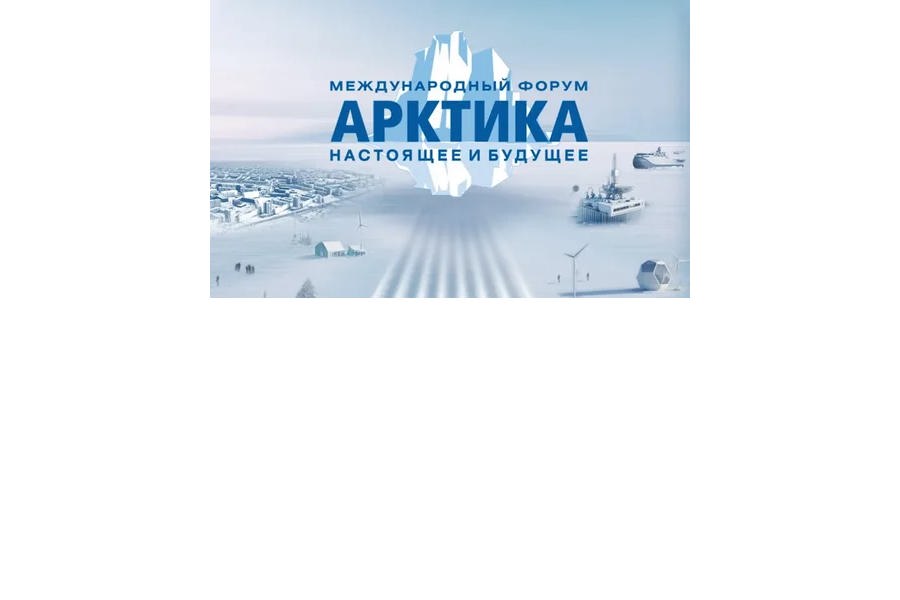 МЕЖДУНАРОДНЫЙ ФОРУМ
АРКТИКА
НАСТОЯЩЕЕ И БУДУЩЕЕ